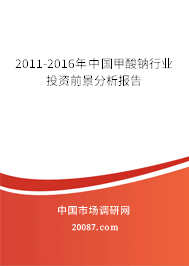 2011-2016年中国甲酸钠行业投资前景分析报告

中国市场调研网

20087.com